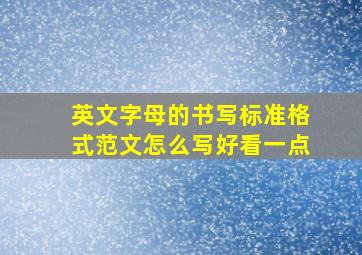 英文字母的书写标准格式范文怎么写好看一点